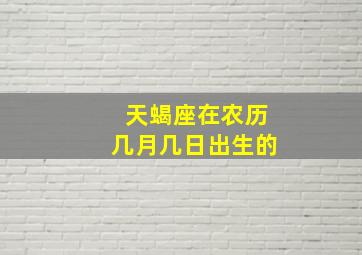 天蝎座在农历
几月几日出生的